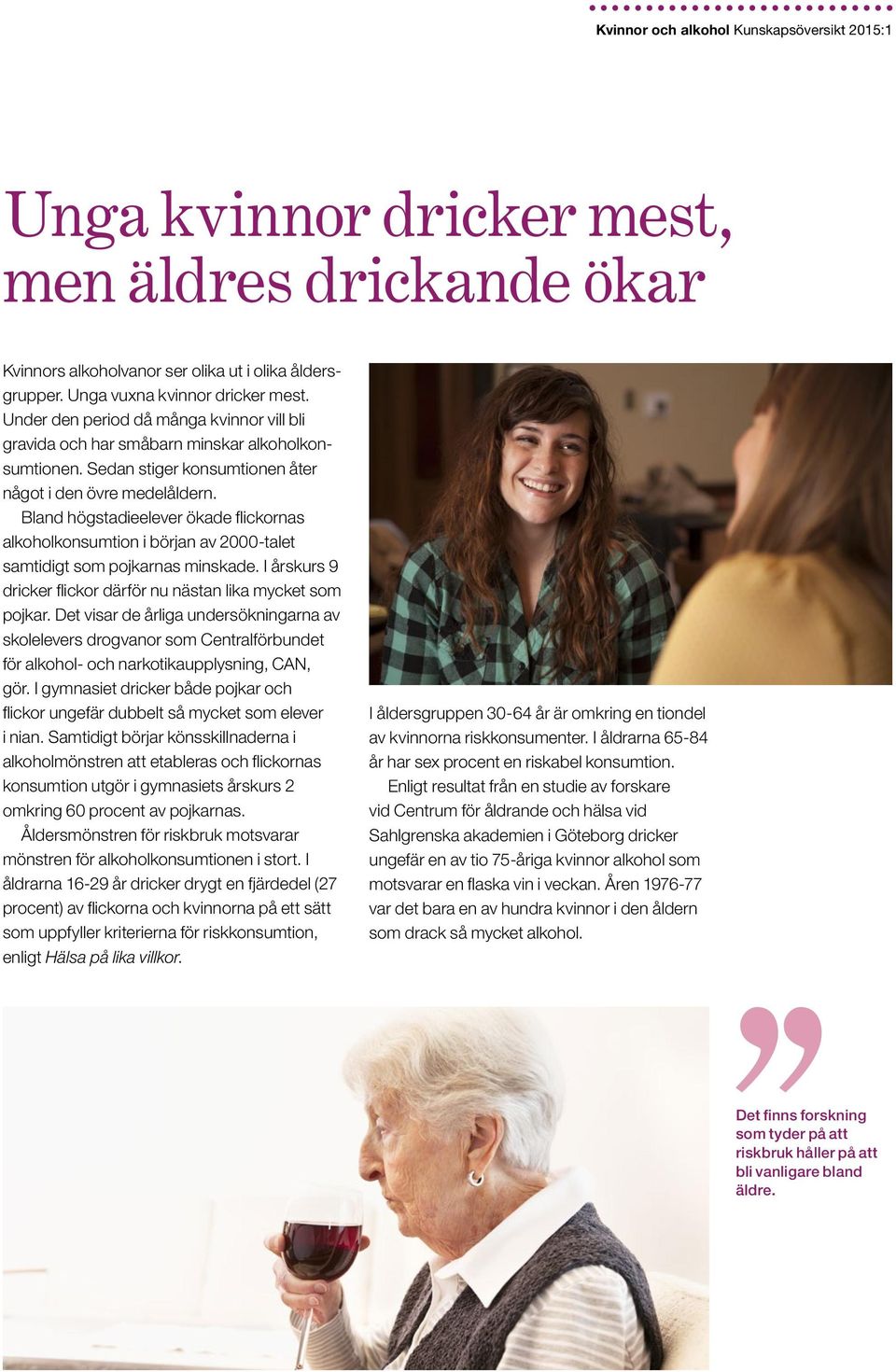 Kvinnor och alkohol Kunskapsöversikt 2015:1

Unga kvinnor dricker mest, men äldres drickande ökar

Kvinnors alkoholvanor ser olika ut i olika åldersgrupper. Unga vuxna kvinnor dricker mest. Under den period då många kvinnor vill bli gravida och har småbarn minskar alkoholkonsumtionen. Sedan stiger konsumtionen åter något i den övre medelåldern.

Bland högstadieelever ökade flickornas alkoholkonsumtion i början av 2000-talet samtidigt som pojkarnas minskade. I årskurs 9 dricker flickor därför nu nästan lika mycket som pojkar. Det visar de årliga undersökningarna av skolelevers drogvanor som Centralförbundet för alkohol- och narkotikaupplysning, CAN, gör. I gymnasiet dricker både pojkar och flickor ungefär dubbelt så mycket som elever i nian. Samtidigt börjar könsskillnaderna i alkoholmönstren att etableras och flickornas konsumtion utgör i gymnasiets årskurs 2 omkring 60 procent av pojkarnas.

Åldersmönstren för riskbruk motsvarar mönstren för alkoholkonsumtionen i stort. I åldrarna 16-29 år dricker drygt en fjärdedel (27 procent) av flickorna och kvinnorna på ett sätt som uppfyller kriterierna för riskkonsumtion, enligt Hälsa på lika villkor.

I åldersgruppen 30-64 år är omkring en tiondel av kvinnorna riskkonsumenter. I åldrarna 65-84 år har sex procent en riskabel konsumtion.

Enligt resultat från en studie av forskare vid Centrum för åldrande och hälsa vid Sahlgrenska akademien i Göteborg dricker ungefär en av tio 75-åriga kvinnor alkohol som motsvarar en flaska vin i veckan. Åren 1976-77 var det bara en av hundra kvinnor i den åldern som drack så mycket alkohol.

Det finns forskning som tyder på att riskbruk håller på att bli vanligare bland äldre.